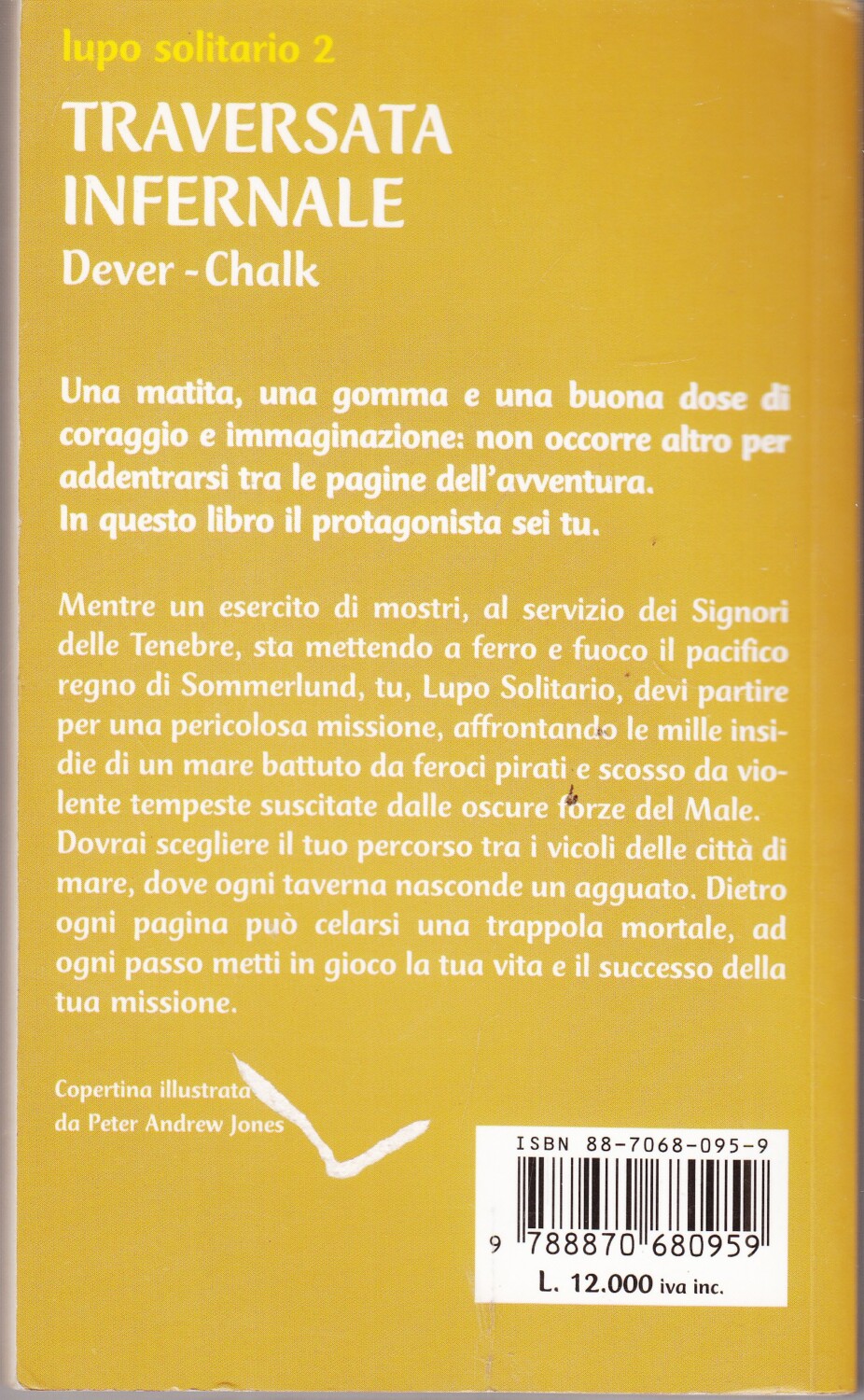 lupo solitario 2

TRAVERSATA INFERNALE

Dever - Chalk

Una matita, una gomma e una buona dose di coraggio e immaginazione: non occorre altro per addentrarsi tra le pagine dell'avventura.
In questo libro il protagonista sei tu.

Mentre un esercito di mostri, al servizio dei Signori delle Tenebre, sta mettendo a ferro e fuoco il pacifico regno di Sommerlund, tu, Lupo Solitario, devi partire per una pericolosa missione, affrontando le mille insidie di un mare battuto da feroci pirati e scosso da violente tempeste suscitate dalle oscure forze del Male. Dovrai scegliere il tuo percorso tra i vicoli delle città di mare, dove ogni taverna nasconde un agguato. Dietro ogni pagina può celarsi una trappola mortale, ad ogni passo metti in gioco la tua vita e il successo della tua missione.

Copertina illustrata da Peter Andrew Jones

ISBN 88-7068-095-9

9 788870 680959

L. 12.000 iva inc.